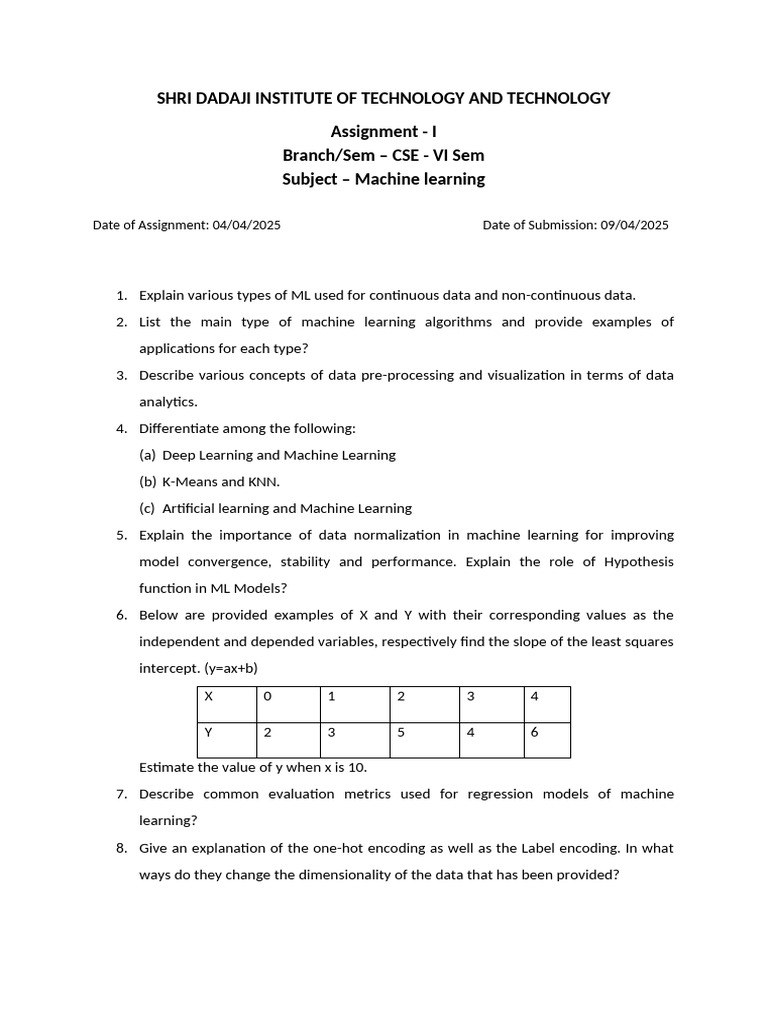 SHRI DADAJI INSTITUTE OF TECHNOLOGY AND TECHNOLOGY

Assignment - I
Branch/Sem – CSE - VI Sem
Subject – Machine learning

Date of Assignment: 04/04/2025

Date of Submission: 09/04/2025

1. Explain various types of ML used for continuous data and non-continuous data.
2. List the main type of machine learning algorithms and provide examples of applications for each type?
3. Describe various concepts of data pre-processing and visualization in terms of data analytics.
4. Differentiate among the following:
(a) Deep Learning and Machine Learning
(b) K-Means and KNN.
(c) Artificial learning and Machine Learning
5. Explain the importance of data normalization in machine learning for improving model convergence, stability and performance. Explain the role of Hypothesis function in ML Models?
6. Below are provided examples of X and Y with their corresponding values as the independent and depended variables, respectively find the slope of the least squares intercept. (y=ax+b)

| X | 0 | 1 | 2 | 3 | 4 |
|---|---|---|---|---|---|
| Y | 2 | 3 | 5 | 4 | 6 |

Estimate the value of y when x is 10.
7. Describe common evaluation metrics used for regression models of machine learning?
8. Give an explanation of the one-hot encoding as well as the Label encoding. In what ways do they change the dimensionality of the data that has been provided?